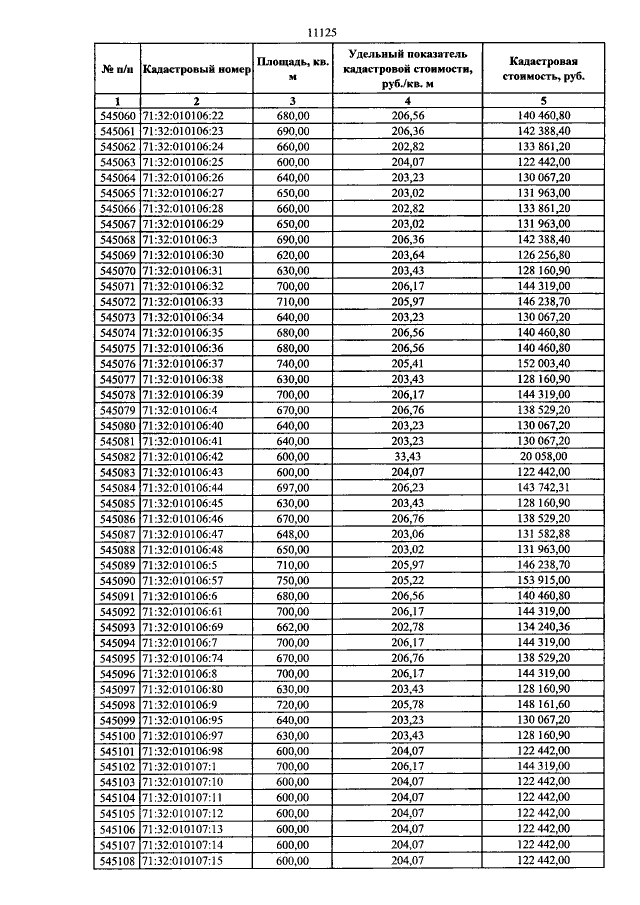 11125

| № п/п | Кадастровый номер | Площадь, кв. м | Удельный показатель кадастровой стоимости, руб./кв. м | Кадастровая стоимость, руб. |
|---|---|---|---|---|
| 1 | 2 | 3 | 4 | 5 |
| 545060 | 71:32:010106:22 | 680,00 | 206,56 | 140 460,80 |
| 545061 | 71:32:010106:23 | 690,00 | 206,36 | 142 388,40 |
| 545062 | 71:32:010106:24 | 660,00 | 202,82 | 133 861,20 |
| 545063 | 71:32:010106:25 | 600,00 | 204,07 | 122 442,00 |
| 545064 | 71:32:010106:26 | 640,00 | 203,23 | 130 067,20 |
| 545065 | 71:32:010106:27 | 650,00 | 203,02 | 131 963,00 |
| 545066 | 71:32:010106:28 | 660,00 | 202,82 | 133 861,20 |
| 545067 | 71:32:010106:29 | 650,00 | 203,02 | 131 963,00 |
| 545068 | 71:32:010106:3 | 690,00 | 206,36 | 142 388,40 |
| 545069 | 71:32:010106:30 | 620,00 | 203,64 | 126 256,80 |
| 545070 | 71:32:010106:31 | 630,00 | 203,43 | 128 160,90 |
| 545071 | 71:32:010106:32 | 700,00 | 206,17 | 144 319,00 |
| 545072 | 71:32:010106:33 | 710,00 | 205,97 | 146 238,70 |
| 545073 | 71:32:010106:34 | 640,00 | 203,23 | 130 067,20 |
| 545074 | 71:32:010106:35 | 680,00 | 206,56 | 140 460,80 |
| 545075 | 71:32:010106:36 | 680,00 | 206,56 | 140 460,80 |
| 545076 | 71:32:010106:37 | 740,00 | 205,41 | 152 003,40 |
| 545077 | 71:32:010106:38 | 630,00 | 203,43 | 128 160,90 |
| 545078 | 71:32:010106:39 | 700,00 | 206,17 | 144 319,00 |
| 545079 | 71:32:010106:4 | 670,00 | 206,76 | 138 529,20 |
| 545080 | 71:32:010106:40 | 640,00 | 203,23 | 130 067,20 |
| 545081 | 71:32:010106:41 | 640,00 | 203,23 | 130 067,20 |
| 545082 | 71:32:010106:42 | 600,00 | 33,43 | 20 058,00 |
| 545083 | 71:32:010106:43 | 600,00 | 204,07 | 122 442,00 |
| 545084 | 71:32:010106:44 | 697,00 | 206,23 | 143 742,31 |
| 545085 | 71:32:010106:45 | 630,00 | 203,43 | 128 160,90 |
| 545086 | 71:32:010106:46 | 670,00 | 206,76 | 138 529,20 |
| 545087 | 71:32:010106:47 | 648,00 | 203,06 | 131 582,88 |
| 545088 | 71:32:010106:48 | 650,00 | 203,02 | 131 963,00 |
| 545089 | 71:32:010106:5 | 710,00 | 205,97 | 146 238,70 |
| 545090 | 71:32:010106:57 | 750,00 | 205,22 | 153 915,00 |
| 545091 | 71:32:010106:6 | 680,00 | 206,56 | 140 460,80 |
| 545092 | 71:32:010106:61 | 700,00 | 206,17 | 144 319,00 |
| 545093 | 71:32:010106:69 | 662,00 | 202,78 | 134 240,36 |
| 545094 | 71:32:010106:7 | 700,00 | 206,17 | 144 319,00 |
| 545095 | 71:32:010106:74 | 670,00 | 206,76 | 138 529,20 |
| 545096 | 71:32:010106:8 | 700,00 | 206,17 | 144 319,00 |
| 545097 | 71:32:010106:80 | 630,00 | 203,43 | 128 160,90 |
| 545098 | 71:32:010106:9 | 720,00 | 205,78 | 148 161,60 |
| 545099 | 71:32:010106:95 | 640,00 | 203,23 | 130 067,20 |
| 545100 | 71:32:010106:97 | 630,00 | 203,43 | 128 160,90 |
| 545101 | 71:32:010106:98 | 600,00 | 204,07 | 122 442,00 |
| 545102 | 71:32:010107:1 | 700,00 | 206,17 | 144 319,00 |
| 545103 | 71:32:010107:10 | 600,00 | 204,07 | 122 442,00 |
| 545104 | 71:32:010107:11 | 600,00 | 204,07 | 122 442,00 |
| 545105 | 71:32:010107:12 | 600,00 | 204,07 | 122 442,00 |
| 545106 | 71:32:010107:13 | 600,00 | 204,07 | 122 442,00 |
| 545107 | 71:32:010107:14 | 600,00 | 204,07 | 122 442,00 |
| 545108 | 71:32:010107:15 | 600,00 | 204,07 | 122 442,00 |